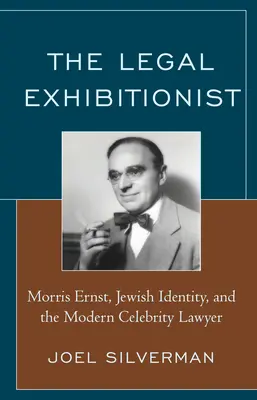 THE LEGAL EXHIBITIONIST

Morris Ernst, Jewish Identity, and the Modern Celebrity Lawyer

JOEL SILVERMAN